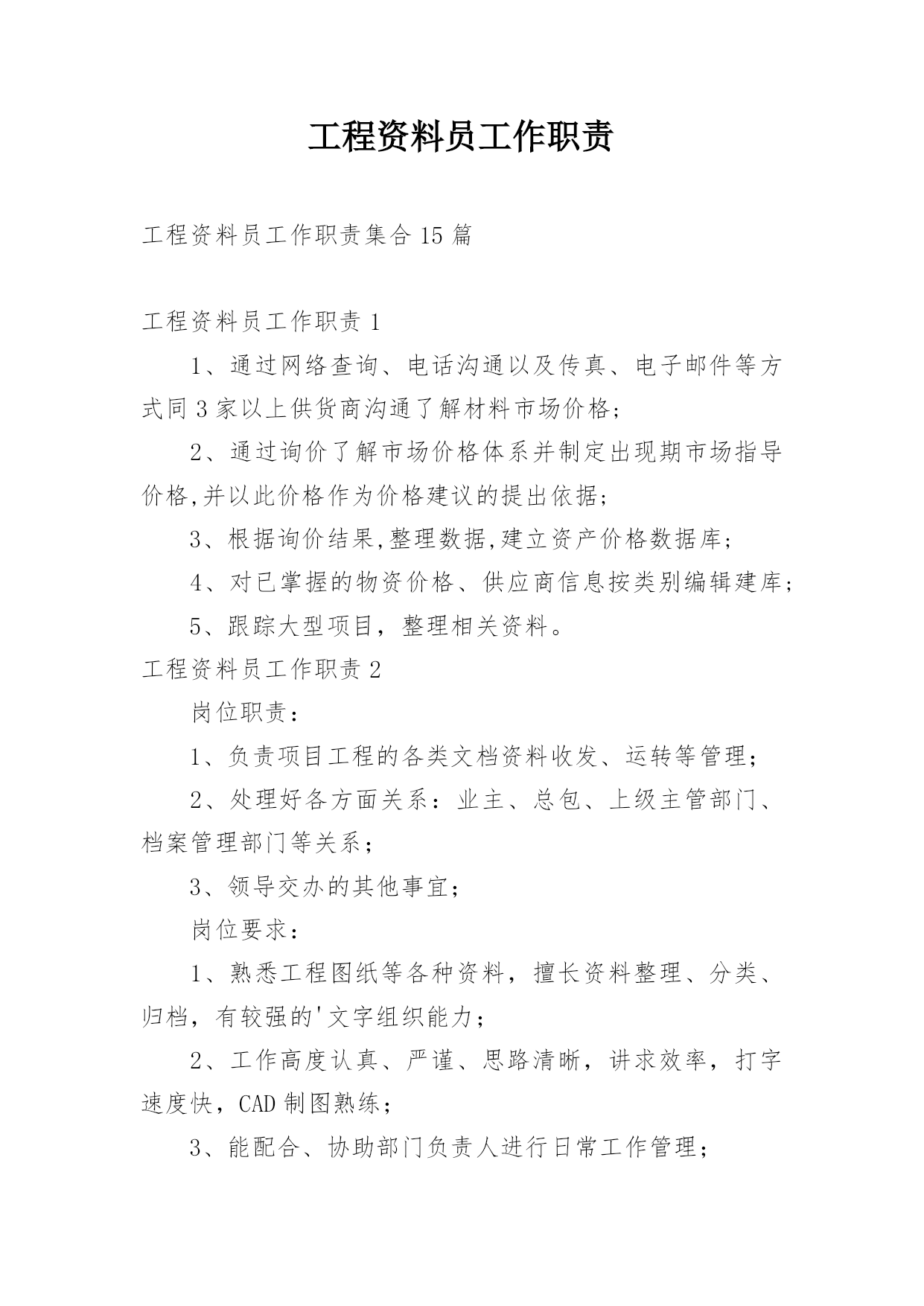 工程资料员工作职责

工程资料员工作职责集合15篇

工程资料员工作职责1

1、通过网络查询、电话沟通以及传真、电子邮件等方式同3家以上供货商沟通了解材料市场价格；

2、通过询价了解市场价格体系并制定出现期市场指导价格,并以此价格作为价格建议的提出依据；

3、根据询价结果,整理数据,建立资产价格数据库；

4、对已掌握的物资价格、供应商信息按类别编辑建库；

5、跟踪大型项目，整理相关资料。

工程资料员工作职责2

岗位职责：

1、负责项目工程的各类文档资料收发、运转等管理；

2、处理好各方面关系：业主、总包、上级主管部门、档案管理部门等关系；

3、领导交办的其他事宜；

岗位要求：

1、熟悉工程图纸等各种资料，擅长资料整理、分类、归档，有较强的'文字组织能力；

2、工作高度认真、严谨、思路清晰，讲求效率，打字速度快，CAD制图熟练；

3、能配合、协助部门负责人进行日常工作管理；